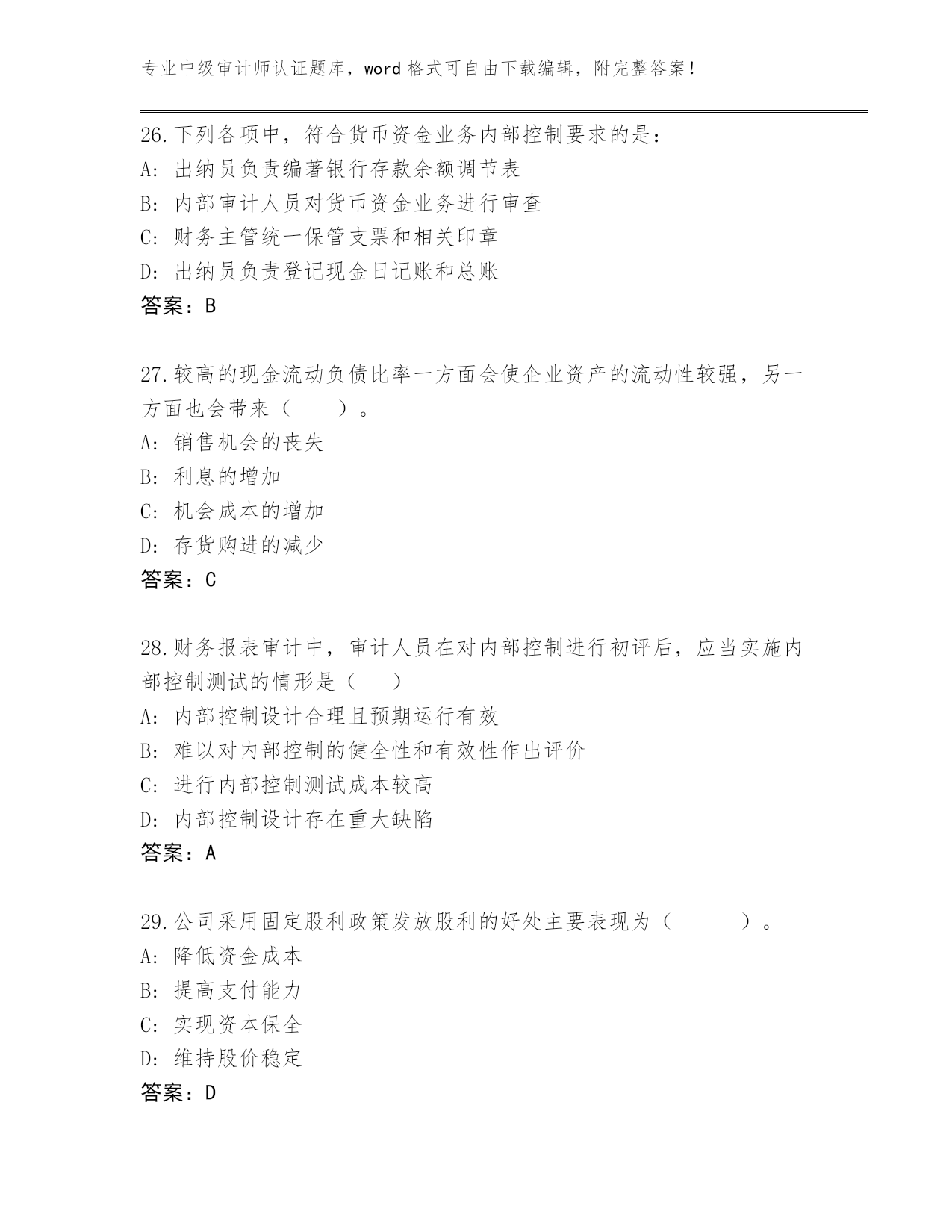 专业中级审计师认证题库，word 格式可自由下载编辑，附完整答案！

26.下列各项中，符合货币资金业务内部控制要求的是：
A: 出纳员负责编著银行存款余额调节表
B: 内部审计人员对货币资金业务进行审查
C: 财务主管统一保管支票和相关印章
D: 出纳员负责登记现金日记账和总账
答案：B

27.较高的现金流动负债比率一方面会使企业资产的流动性较强，另一方面也会带来（　　）。
A: 销售机会的丧失
B: 利息的增加
C: 机会成本的增加
D: 存货购进的减少
答案：C

28.财务报表审计中，审计人员在对内部控制进行初评后，应当实施内部控制测试的情形是（　）
A: 内部控制设计合理且预期运行有效
B: 难以对内部控制的健全性和有效性作出评价
C: 进行内部控制测试成本较高
D: 内部控制设计存在重大缺陷
答案：A

29.公司采用固定股利政策发放股利的好处主要表现为（　　　）。
A: 降低资金成本
B: 提高支付能力
C: 实现资本保全
D: 维持股价稳定
答案：D